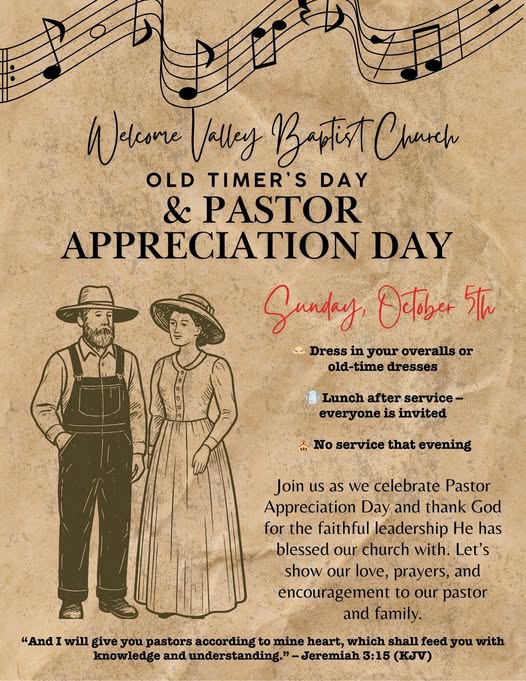 Welcome Valley Baptist Church

OLD TIMER'S DAY
& PASTOR
APPRECIATION DAY

Sunday, October 5th

Dress in your overalls or old-time dresses

Lunch after service – everyone is invited

No service that evening

Join us as we celebrate Pastor Appreciation Day and thank God for the faithful leadership He has blessed our church with. Let's show our love, prayers, and encouragement to our pastor and family.

"And I will give you pastors according to mine heart, which shall feed you with knowledge and understanding." – Jeremiah 3:15 (KJV)